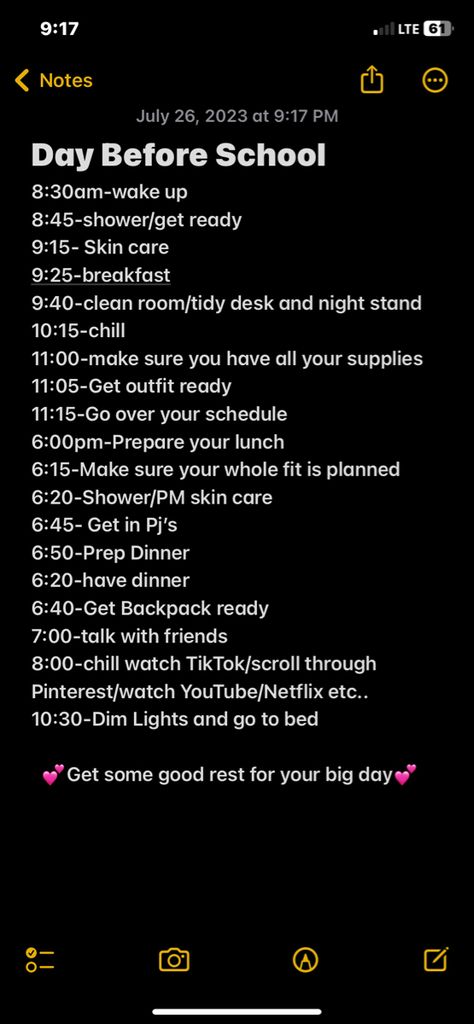 9:17

LTE 61

Notes

July 26, 2023 at 9:17 PM

Day Before School

8:30am-wake up
8:45-shower/get ready
9:15- Skin care
9:25-breakfast
9:40-clean room/tidy desk and night stand
10:15-chill
11:00-make sure you have all your supplies
11:05-Get outfit ready
11:15-Go over your schedule
6:00pm-Prepare your lunch
6:15-Make sure your whole fit is planned
6:20-Shower/PM skin care
6:45- Get in Pj's
6:50-Prep Dinner
6:20-have dinner
6:40-Get Backpack ready
7:00-talk with friends
8:00-chill watch TikTok/scroll through Pinterest/watch YouTube/Netflix etc..
10:30-Dim Lights and go to bed

💕Get some good rest for your big day💕